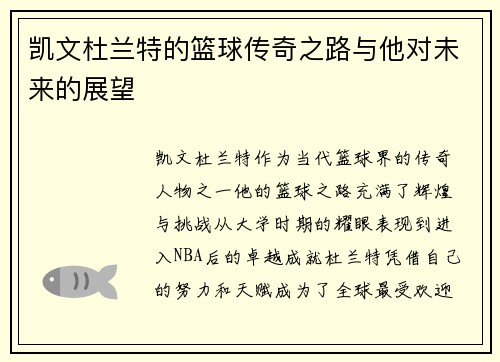 凯文杜兰特的篮球传奇之路与他对未来的展望

凯文杜兰特作为当代篮球界的传奇人物之一他的篮球之路充满了辉煌与挑战从大学时期的耀眼表现到进入NBA后的卓越成就杜兰特凭借自己的努力和天赋成为了全球最受欢迎